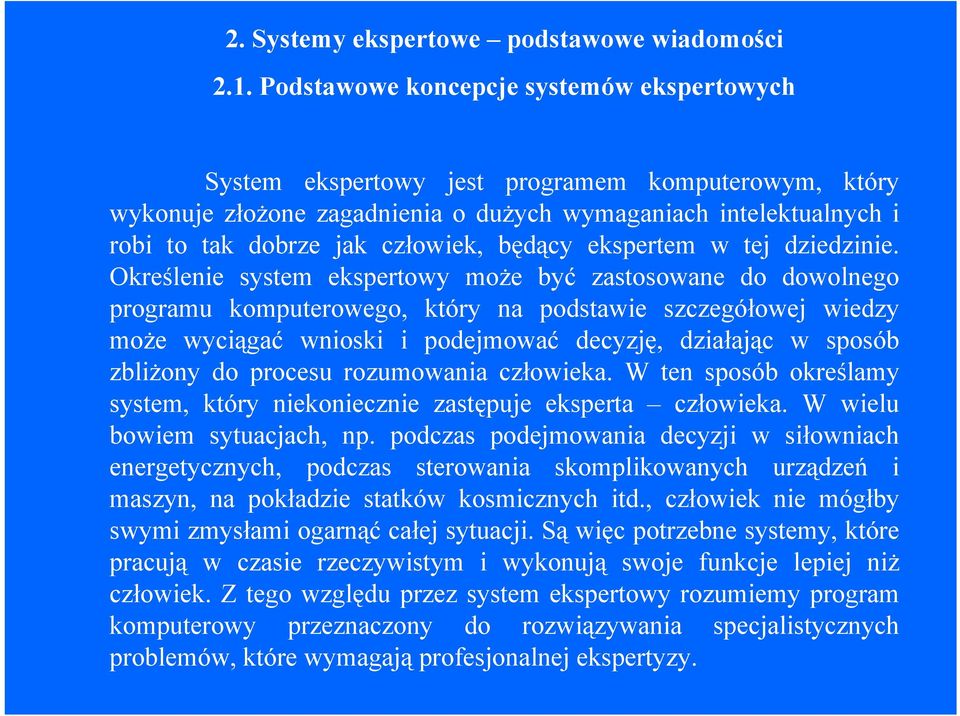 2. Systemy ekspertowe – podstawowe wiadomości

2.1. Podstawowe koncepcje systemów ekspertowych

System ekspertowy jest programem komputerowym, który wykonuje złożone zagadnienia o dużych wymaganiach intelektualnych i robi to tak dobrze jak człowiek, będący ekspertem w tej dziedzinie. Określenie system ekspertowy może być zastosowane do dowolnego programu komputerowego, który na podstawie szczegółowej wiedzy może wyciągać wnioski i podejmować decyzję, działając w sposób zbliżony do procesu rozumowania człowieka. W ten sposób określamy system, który niekoniecznie zastępuje eksperta – człowieka. W wielu bowiem sytuacjach, np. podczas podejmowania decyzji w siłowniach energetycznych, podczas sterowania skomplikowanych urządzeń i maszyn, na pokładzie statków kosmicznych itd., człowiek nie mógłby swymi zmysłami ogarnąć całej sytuacji. Są więc potrzebne systemy, które pracują w czasie rzeczywistym i wykonują swoje funkcje lepiej niż człowiek. Z tego względu przez system ekspertowy rozumiemy program komputerowy przeznaczony do rozwiązywania specjalistycznych problemów, które wymagają profesjonalnej ekspertyzy.